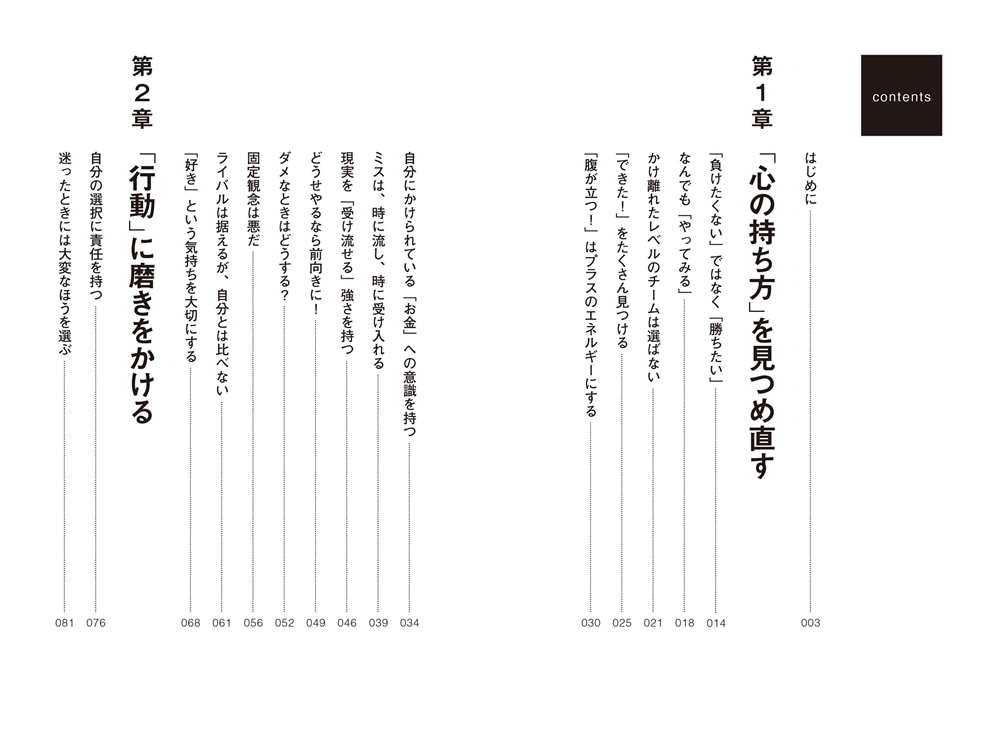 contents

はじめに 003

第１章
「心の持ち方」を見つめ直す

「負けたくない」ではなく「勝ちたい」 014
なんでも「やってみる」 018
かけ離れたレベルのチームは選ばない 021
「できた！」をたくさん見つける 025
「腹が立つ！」はプラスのエネルギーにする 030

自分にかけられている「お金」への意識を持つ 034
ミスは、時に流し、時に受け入れる 039
現実を「受け流せる」強さを持つ 046
どうせやるなら前向きに！ 049
ダメなときはどうする？ 052
固定観念は悪だ 056
ライバルは据えるが、自分とは比べない 061
「好き」という気持ちを大切にする 068

第２章
「行動」に磨きをかける

自分の選択に責任を持つ 076
迷ったときには大変なほうを選ぶ 081